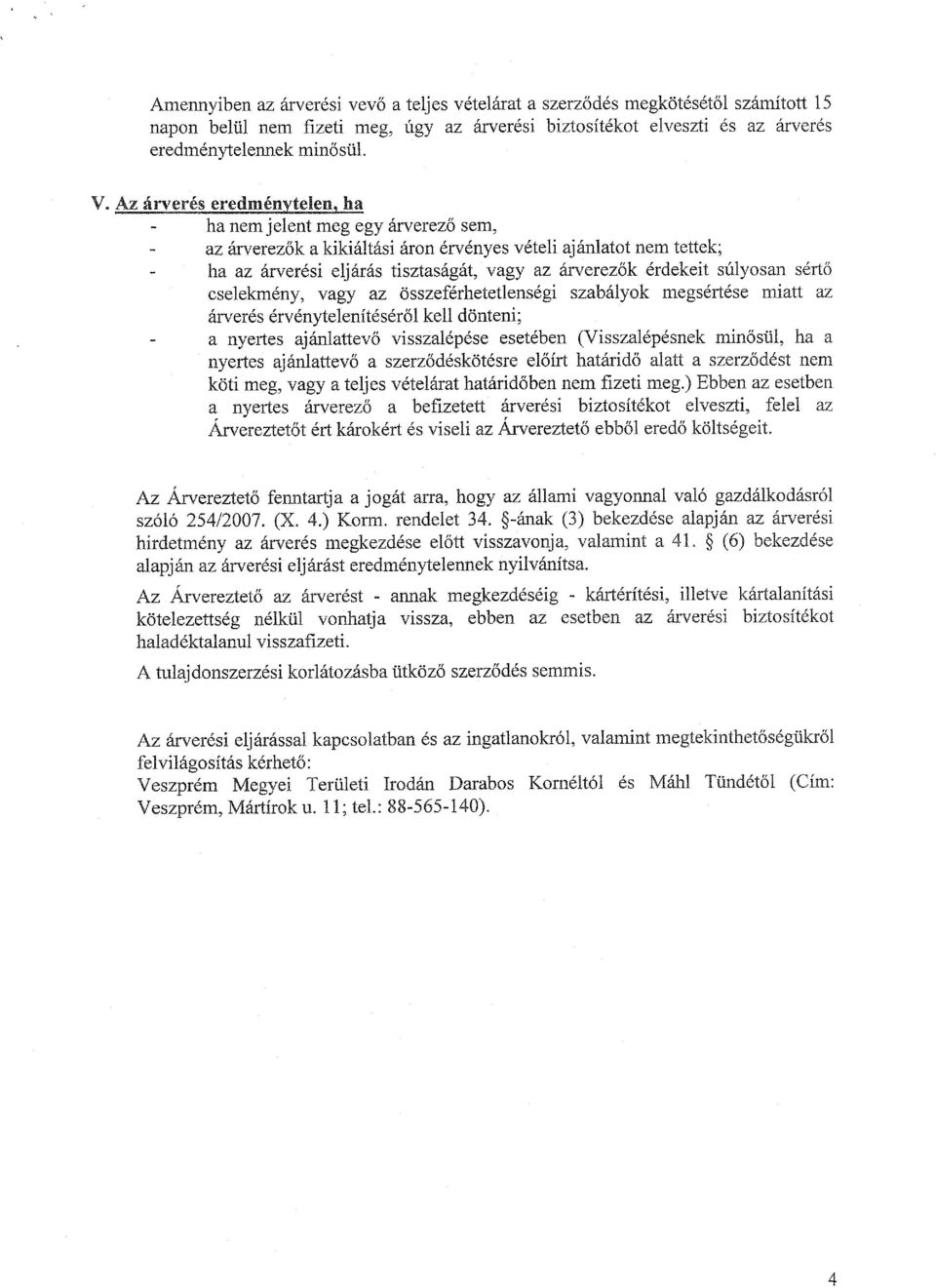 Amennyiben az árverési vevő a teljes vételárat a szerződés megkötésétől számított 15 napon belül nem fizeti meg, úgy az árverési biztosítékot elveszti és az árverés eredménytelennek minősül.

V. Az árverés eredménytelen, ha
- ha nem jelent meg egy árverező sem,
- az árverezők a kikiáltási áron érvényes vételi ajánlatot nem tettek;
- ha az árverési eljárás tisztaságát, vagy az árverezők érdekeit súlyosan sértő cselekmény, vagy az összeférhetetlenségi szabályok megsértése miatt az árverés érvénytelenítéséről kell dönteni;
- a nyertes ajánlattevő visszalépése esetében (Visszalépésnek minősül, ha a nyertes ajánlattevő a szerződéskötésre előírt határidő alatt a szerződést nem köti meg, vagy a teljes vételárat határidőben nem fizeti meg.) Ebben az esetben a nyertes árverező a befizetett árverési biztosítékot elveszti, felel az Árvereztetőt ért károkért és viseli az Árvereztető ebből eredő költségeit.

Az Árvereztető fenntartja a jogát arra, hogy az állami vagyonnal való gazdálkodásról szóló 254/2007. (X. 4.) Korm. rendelet 34. §-ának (3) bekezdése alapján az árverési hirdetmény az árverés megkezdése előtt visszavonja, valamint a 41. § (6) bekezdése alapján az árverési eljárást eredménytelennek nyilvánítsa.

Az Árvereztető az árverést - annak megkezdéséig - kártérítési, illetve kártalanítási kötelezettség nélkül vonhatja vissza, ebben az esetben az árverési biztosítékot haladéktalanul visszafizeti.

A tulajdonszerzési korlátozásba ütköző szerződés semmis.

Az árverési eljárással kapcsolatban és az ingatlanokról, valamint megtekinthetőségükről felvilágosítás kérhető:
Veszprém Megyei Területi Irodán Darabos Kornéltól és Máhl Tündétől (Cím: Veszprém, Mártírok u. 11; tel.: 88-565-140).

4